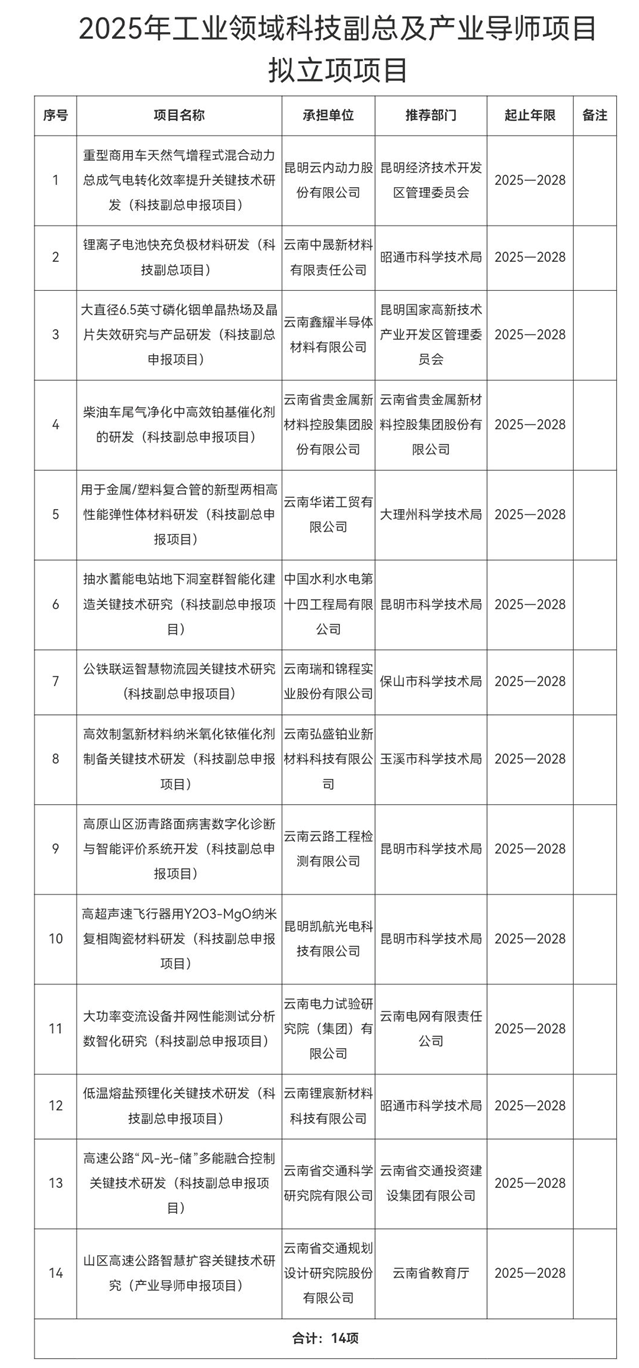 2025年工业领域科技副总及产业导师项目拟立项项目

| 序号 | 项目名称 | 承担单位 | 推荐部门 | 起止年限 | 备注 |
|---|---|---|---|---|---|
| 1 | 重型商用车天然气增程式混合动力总成气电转化效率提升关键技术研发（科技副总申报项目） | 昆明云内动力股份有限公司 | 昆明经济技术开发区管理委员会 | 2025—2028 | |
| 2 | 锂离子电池快充负极材料研发（科技副总项目） | 云南中晟新材料有限责任公司 | 昭通市科学技术局 | 2025—2028 | |
| 3 | 大直径6.5英寸磷化铟单晶热场及晶片失效研究与产品研发（科技副总申报项目） | 云南鑫耀半导体材料有限公司 | 昆明国家高新技术产业开发区管理委员会 | 2025—2028 | |
| 4 | 柴油车尾气净化中高效铂基催化剂的研发（科技副总申报项目） | 云南省贵金属新材料控股集团股份有限公司 | 云南省贵金属新材料控股集团股份有限公司 | 2025—2028 | |
| 5 | 用于金属/塑料复合管的新型两相高性能弹性体材料研发（科技副总申报项目） | 云南华诺工贸有限公司 | 大理州科学技术局 | 2025—2028 | |
| 6 | 抽水蓄能电站地下洞室群智能化建造关键技术研究（科技副总申报项目） | 中国水利水电第十四工程局有限公司 | 昆明市科学技术局 | 2025—2028 | |
| 7 | 公铁联运智慧物流园关键技术研究（科技副总申报项目） | 云南瑞和锦程实业股份有限公司 | 保山市科学技术局 | 2025—2028 | |
| 8 | 高效制氢新材料纳米氧化铱催化剂制备关键技术研发（科技副总申报项目） | 云南弘盛铂业新材料科技有限公司 | 玉溪市科学技术局 | 2025—2028 | |
| 9 | 高原山区沥青路面病害数字化诊断与智能评价系统开发（科技副总申报项目） | 云南云路工程检测有限公司 | 昆明市科学技术局 | 2025—2028 | |
| 10 | 高超声速飞行器用Y2O3-MgO纳米复相陶瓷材料研发（科技副总申报项目） | 昆明凯航光电科技有限公司 | 昆明市科学技术局 | 2025—2028 | |
| 11 | 大功率变流设备并网性能测试分析数智化研究（科技副总申报项目） | 云南电力试验研究院（集团）有限公司 | 云南电网有限责任公司 | 2025—2028 | |
| 12 | 低温熔盐预锂化关键技术研发（科技副总申报项目） | 云南锂宸新材料科技有限公司 | 昭通市科学技术局 | 2025—2028 | |
| 13 | 高速公路“风-光-储”多能融合控制关键技术研发（科技副总申报项目） | 云南省交通科学研究院有限公司 | 云南省交通投资建设集团有限公司 | 2025—2028 | |
| 14 | 山区高速公路智慧扩容关键技术研究（产业导师申报项目） | 云南省交通规划设计研究院股份有限公司 | 云南省教育厅 | 2025—2028 | |
| 合计：14项 | | | | | |